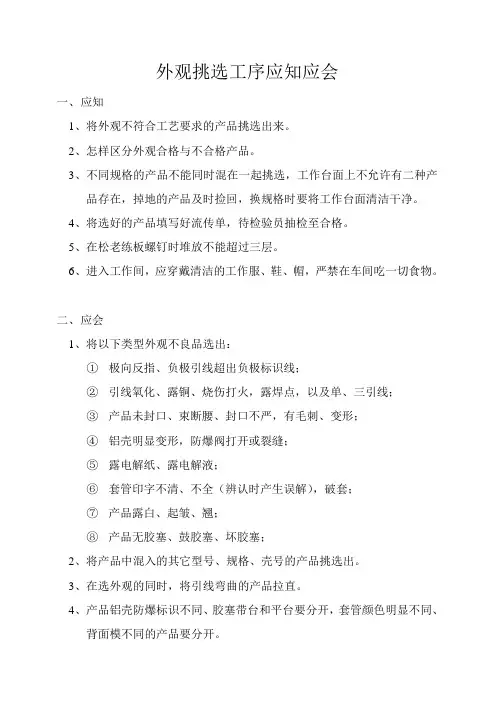 外观挑选工序应知应会

一、应知

1、将外观不符合工艺要求的产品挑选出来。

2、怎样区分外观合格与不合格产品。

3、不同规格的产品不能同时混在一起挑选，工作台面上不允许有二种产品存在，掉地的产品及时捡回，换规格时要将工作台面清洁干净。

4、将选好的产品填写好流传单，待检验员抽检至合格。

5、在松老练板螺钉时堆放不能超过三层。

6、进入工作间，应穿戴清洁的工作服、鞋、帽，严禁在车间吃一切食物。

二、应会

1、将以下类型外观不良品选出：

① 极向反指、负极引线超出负极标识线；

② 引线氧化、露铜、烧伤打火，露焊点，以及单、三引线；

③ 产品未封口、束断腰、封口不严，有毛刺、变形；

④ 铝壳明显变形，防爆阀打开或裂缝；

⑤ 露电解纸、露电解液；

⑥ 套管印字不清、不全（辨认时产生误解），破套；

⑦ 产品露白、起皱、翘；

⑧ 产品无胶塞、鼓胶塞、坏胶塞；

2、将产品中混入的其它型号、规格、壳号的产品挑选出。

3、在选外观的同时，将引线弯曲的产品拉直。

4、产品铝壳防爆标识不同、胶塞带台和平台要分开，套管颜色明显不同、背面模不同的产品要分开。